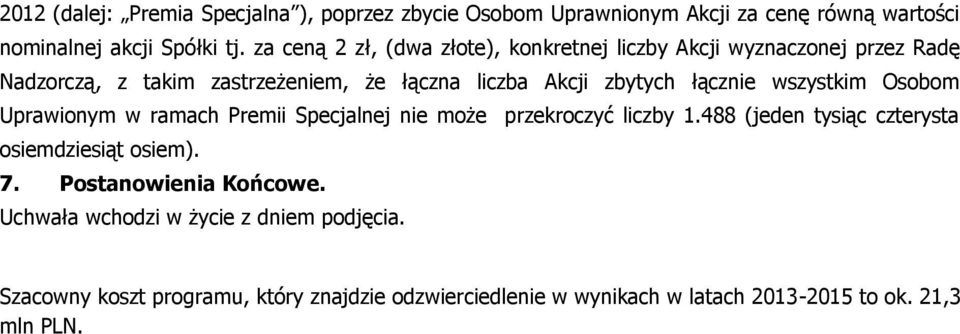 2012 (dalej: „Premia Specjalna”), poprzez zbycie Osobom Uprawnionym Akcji za cenę równą wartości nominalnej akcji Spółki tj. za ceną 2 zł, (dwa złote), konkretnej liczby Akcji wyznaczonej przez Radę Nadzorczą, z takim zastrzeżeniem, że łączna liczba Akcji zbytych łącznie wszystkim Osobom Uprawionym w ramach Premii Specjalnej nie może przekroczyć liczby 1.488 (jeden tysiąc czterysta osiemdziesiąt osiem).

7. Postanowienia Końcowe.

Uchwała wchodzi w życie z dniem podjęcia.

Szacowny koszt programu, który znajdzie odzwierciedlenie w wynikach w latach 2013-2015 to ok. 21,3 mln PLN.